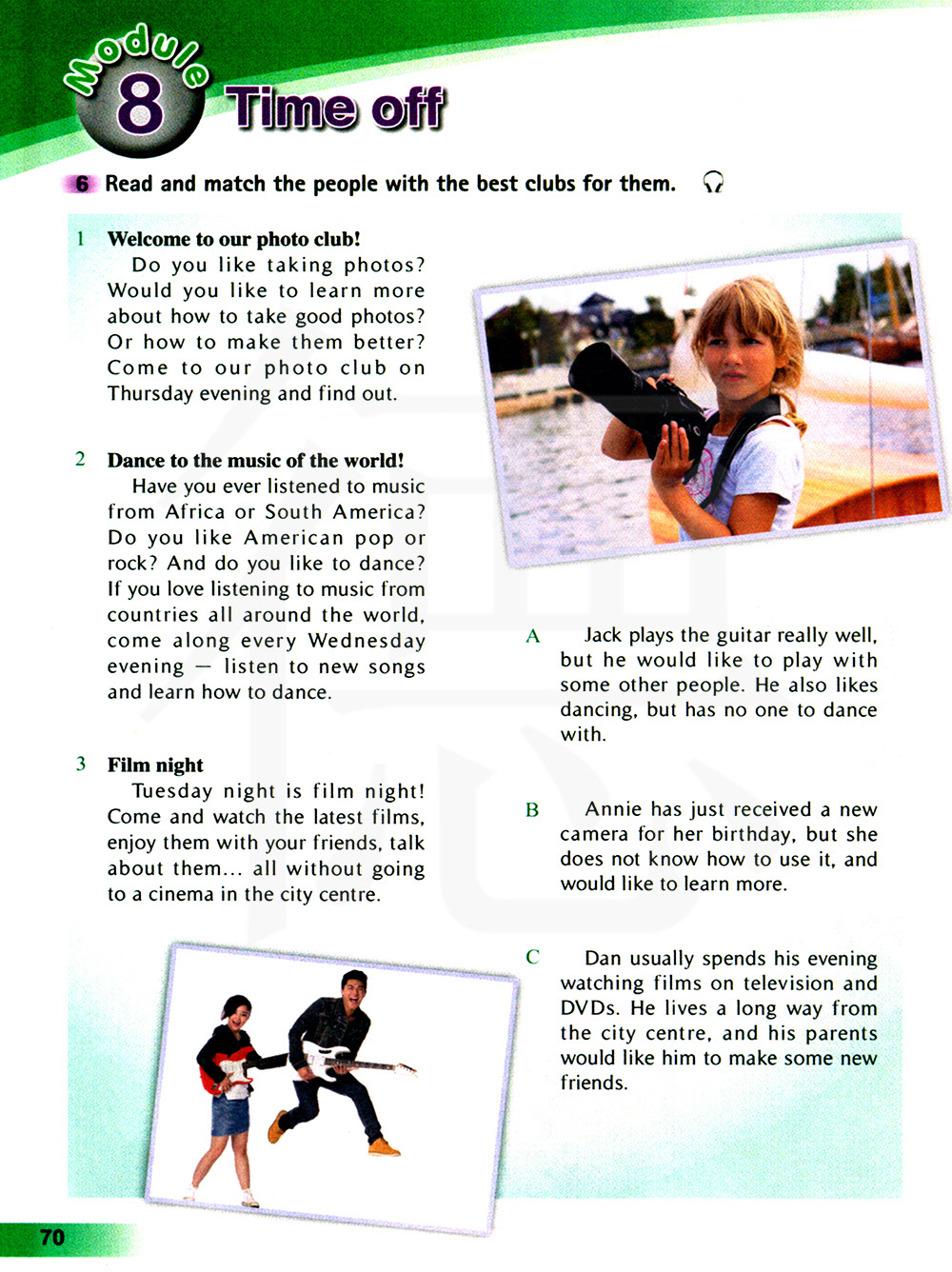 Module 8 Time off

6 Read and match the people with the best clubs for them.

1 Welcome to our photo club!
Do you like taking photos? Would you like to learn more about how to take good photos? Or how to make them better? Come to our photo club on Thursday evening and find out.

2 Dance to the music of the world!
Have you ever listened to music from Africa or South America? Do you like American pop or rock? And do you like to dance? If you love listening to music from countries all around the world, come along every Wednesday evening — listen to new songs and learn how to dance.

3 Film night
Tuesday night is film night! Come and watch the latest films, enjoy them with your friends, talk about them... all without going to a cinema in the city centre.

A Jack plays the guitar really well, but he would like to play with some other people. He also likes dancing, but has no one to dance with.

B Annie has just received a new camera for her birthday, but she does not know how to use it, and would like to learn more.

C Dan usually spends his evening watching films on television and DVDs. He lives a long way from the city centre, and his parents would like him to make some new friends.

70